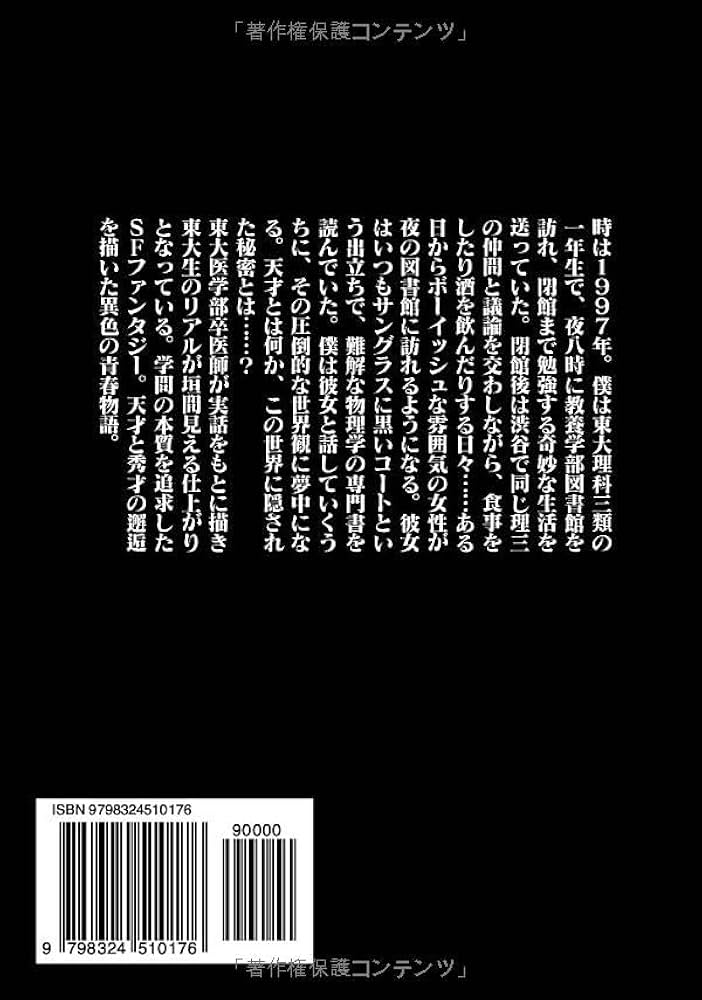 「著作権保護コンテンツ」

時は1997年。僕は東大理科三類の一年生で、夜八時に教養学部図書館を訪れ、閉館まで勉強する奇妙な生活を送っていた。閉館後は渋谷で同じ理三の仲間と議論を交わしながら、食事をしたり酒を飲んだりする日々……ある日からボーイッシュな雰囲気の女性が夜の図書館に訪れるようになる。彼女はいつもサングラスに黒いコートという出立ちで、難解な物理学の専門書を読んでいた。僕は彼女と話していくうちに、その圧倒的な世界観に夢中になる。天才とは何か、この世界に隠された秘密とは……？
東大医学部卒医師が実話をもとに描き東大生のリアルが垣間見える仕上がりとなっている。学問の本質を追求したSFファンタジー。天才と秀才の邂逅を描いた異色の青春物語。

ISBN 9798324510176

90000

9 798324 510176

「著作権保護コンテンツ」